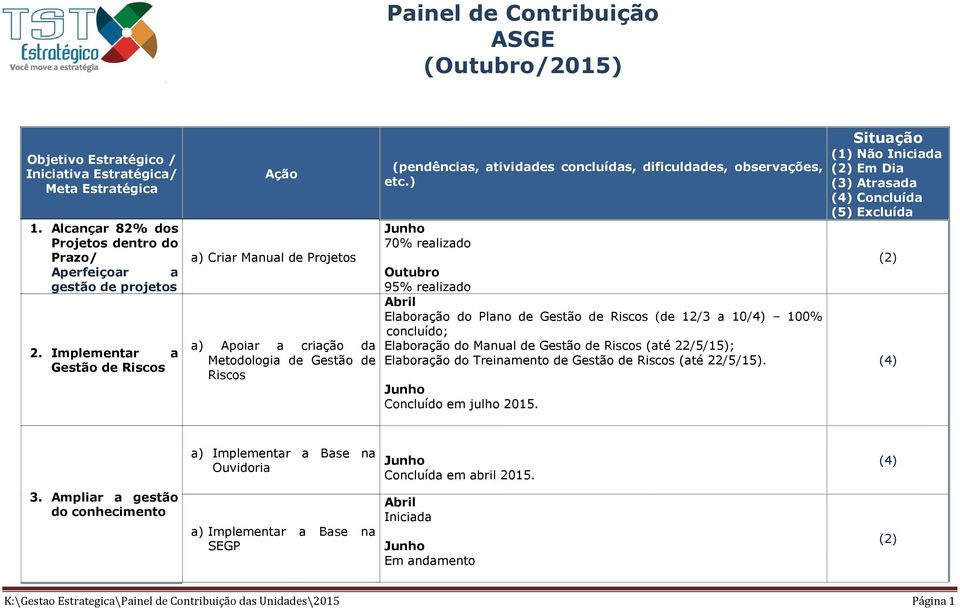 TST Estratégico
Você move a estratégia

Painel de Contribuição
ASGE
(Outubro/2015)

| Objetivo Estratégico / Iniciativa Estratégica/ Meta Estratégica | Ação | (pendências, atividades concluídas, dificuldades, observações, etc.) | Situação (1) Não Iniciada (2) Em Dia (3) Atrasada (4) Concluída (5) Excluída |
|---|---|---|---|
| 1. Alcançar 82% dos Projetos dentro do Prazo/ Aperfeiçoar a gestão de projetos | a) Criar Manual de Projetos | Junho 70% realizado Outubro 95% realizado | (2) |
| 2. Implementar a Gestão de Riscos | a) Apoiar a criação da Metodologia de Gestão de Riscos | Abril Elaboração do Plano de Gestão de Riscos (de 12/3 a 10/4) – 100% concluído; Elaboração do Manual de Gestão de Riscos (até 22/5/15); Elaboração do Treinamento de Gestão de Riscos (até 22/5/15). Junho Concluído em julho 2015. | (4) |
| 3. Ampliar a gestão do conhecimento | a) Implementar a Base na Ouvidoria | Junho Concluída em abril 2015. | (4) |
| | a) Implementar a Base na SEGP | Abril Iniciada Junho Em andamento | (2) |

K:\Gestao Estrategica\Painel de Contribuição das Unidades\2015
Página 1